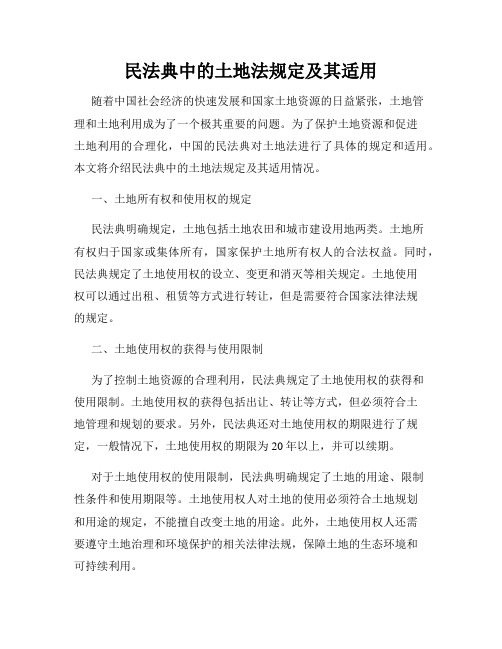 民法典中的土地法规定及其适用

随着中国社会经济的快速发展和国家土地资源的日益紧张，土地管理和土地利用成为了一个极其重要的问题。为了保护土地资源和促进土地利用的合理化，中国的民法典对土地法进行了具体的规定和适用。本文将介绍民法典中的土地法规定及其适用情况。

一、土地所有权和使用权的规定

民法典明确规定，土地包括土地农田和城市建设用地两类。土地所有权归于国家或集体所有，国家保护土地所有权人的合法权益。同时，民法典规定了土地使用权的设立、变更和消灭等相关规定。土地使用权可以通过出租、租赁等方式进行转让，但是需要符合国家法律法规的规定。

二、土地使用权的获得与使用限制

为了控制土地资源的合理利用，民法典规定了土地使用权的获得和使用限制。土地使用权的获得包括出让、转让等方式，但必须符合土地管理和规划的要求。另外，民法典还对土地使用权的期限进行了规定，一般情况下，土地使用权的期限为20年以上，并可以续期。

对于土地使用权的使用限制，民法典明确规定了土地的用途、限制性条件和使用期限等。土地使用权人对土地的使用必须符合土地规划和用途的规定，不能擅自改变土地的用途。此外，土地使用权人还需要遵守土地治理和环境保护的相关法律法规，保障土地的生态环境和可持续利用。